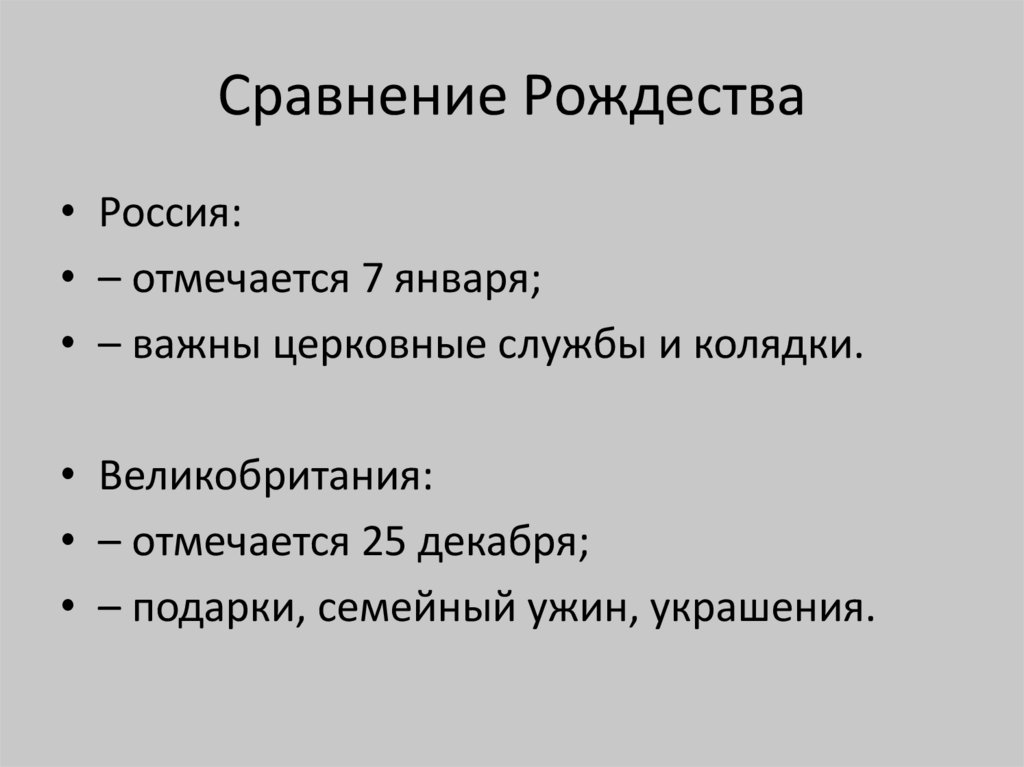 Сравнение Рождества

• Россия:
• – отмечается 7 января;
• – важны церковные службы и колядки.

• Великобритания:
• – отмечается 25 декабря;
• – подарки, семейный ужин, украшения.